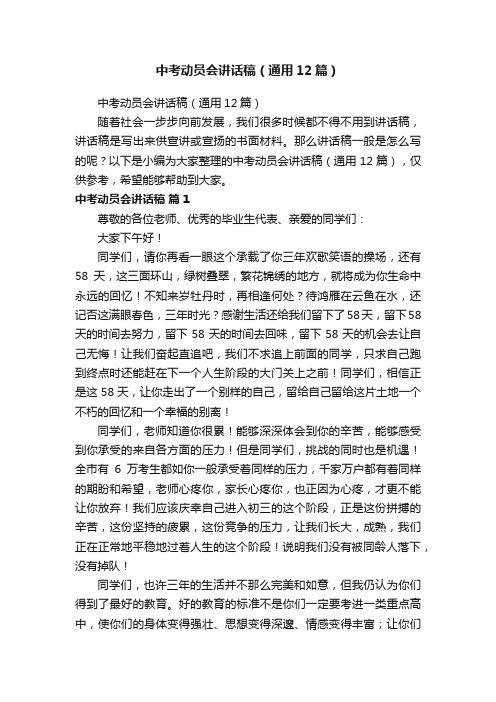 中考动员会讲话稿（通用12篇）

中考动员会讲话稿（通用12篇）

随着社会一步步向前发展，我们很多时候都不得不用到讲话稿，讲话稿是写出来供宣讲或宣扬的书面材料。那么讲话稿一般是怎么写的呢？以下是小编为大家整理的中考动员会讲话稿（通用12篇），仅供参考，希望能够帮助到大家。

中考动员会讲话稿 篇1

尊敬的各位老师、优秀的毕业生代表、亲爱的同学们：

大家下午好！

同学们，请你再看一眼这个承载了你三年欢歌笑语的操场，还有58天，这三面环山，绿树叠翠，繁花锦绣的地方，就将成为你生命中永远的回忆！不知来岁牡丹时，再相逢何处？待鸿雁在云鱼在水，还记否这满眼春色，三年时光？感谢生活还给我们留下了58天，留下58天的时间去努力，留下58天的时间去回味，留下58天的机会去让自己无悔！让我们奋起直追吧，我们不求追上前面的同学，只求自己跑到终点时还能赶在下一个人生阶段的大门关上之前！同学们，相信正是这58天，让你走出了一个别样的自己，留给自己留给这片土地一个不朽的回忆和一个幸福的别离！

同学们，老师知道你很累！能够深深体会到你的辛苦，能够感受到你承受的来自各方面的压力！但是同学们，挑战的同时也是机遇！全市有6万考生都如你一般承受着同样的压力，千家万户都有着同样的期盼和希望，老师心疼你，家长心疼你，也正因为心疼，才更不能让你放弃！我们应该庆幸自己进入初三的这个阶段，正是这份拼搏的辛苦，这份坚持的疲累，这份竞争的压力，让我们长大，成熟，我们正在正常地平稳地过着人生的这个阶段！说明我们没有被同龄人落下，没有掉队！

同学们，也许三年的生活并不那么完美和如意，但我仍认为你们得到了最好的教育。好的教育的标准不是你们一定要考进一类重点高中，使你们的身体变得强壮、思想变得深邃、情感变得丰富；让你们